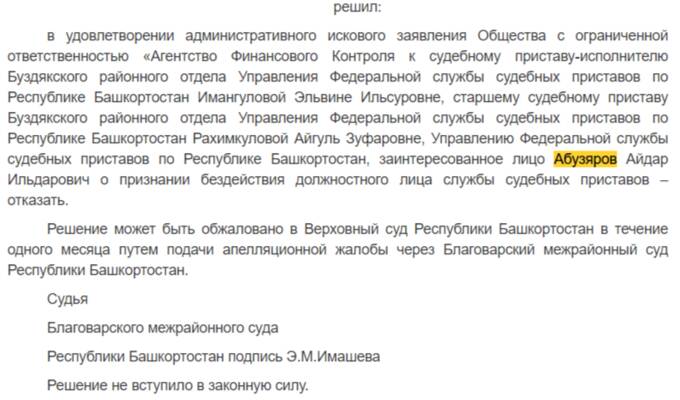 решил:

в удовлетворении административного искового заявления Общества с ограниченной ответственностью «Агентство Финансового Контроля к судебному приставу-исполнителю Буздякского районного отдела Управления Федеральной службы судебных приставов по Республике Башкортостан Имангуловой Эльвине Ильсуровне, старшему судебному приставу Буздякского районного отдела Управления Федеральной службы судебных приставов по Республике Башкортостан Рахимкуловой Айгуль Зуфаровне, Управлению Федеральной службы судебных приставов по Республике Башкортостан, заинтересованное лицо Абузяров Айдар Ильдарович о признании бездействия должностного лица службы судебных приставов – отказать.

Решение может быть обжаловано в Верховный суд Республики Башкортостан в течение одного месяца путем подачи апелляционной жалобы через Благоварский межрайонный суд Республики Башкортостан.

Судья

Благоварского межрайонного суда

Республики Башкортостан подпись Э.М.Имашева

Решение не вступило в законную силу.